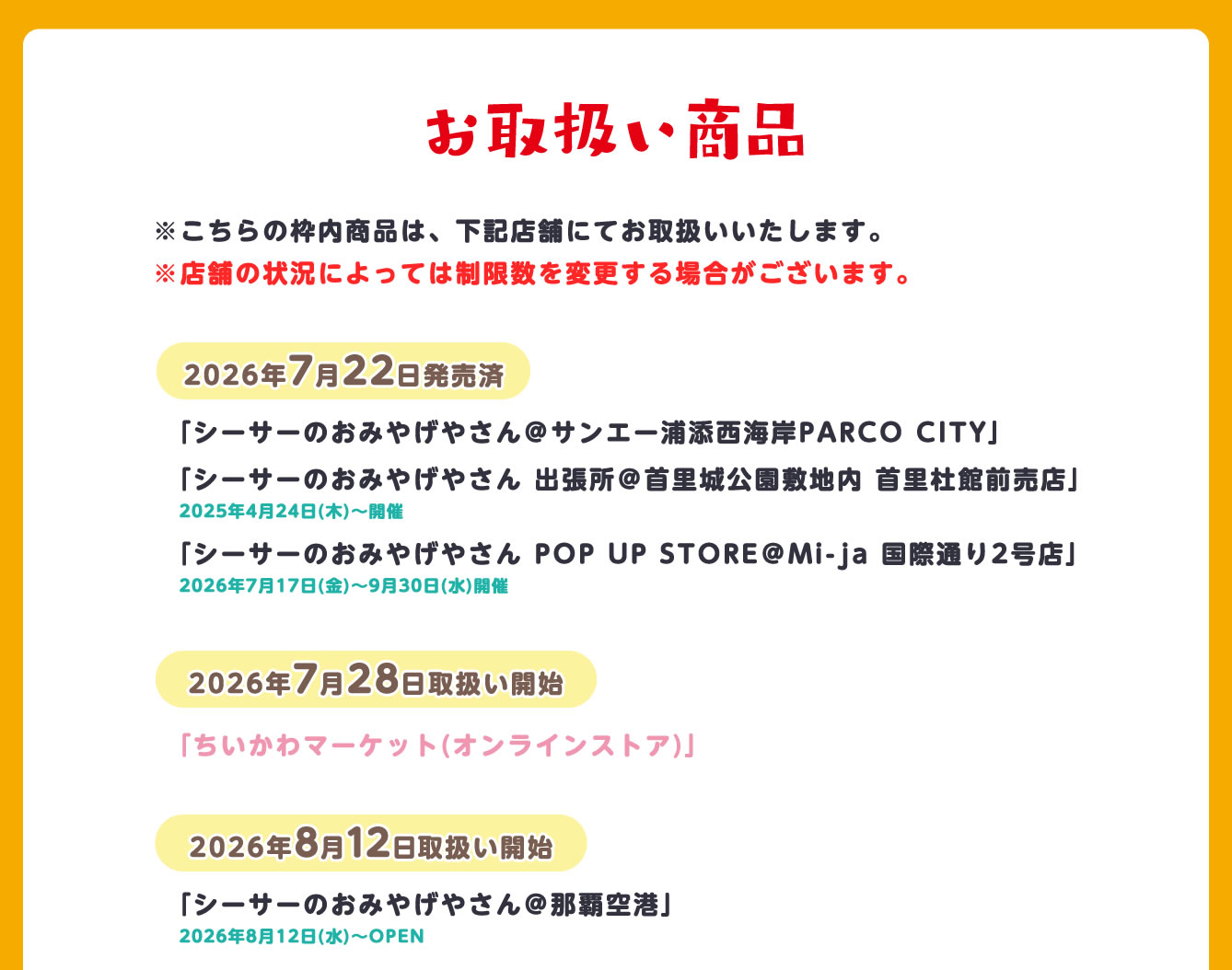 お取扱い商品

※こちらの枠内商品は、下記店舗にてお取扱いいたします。
※店舗の状況によっては制限数を変更する場合がございます。

2026年7月22日発売済

「シーサーのおみやげやさん@サンエー浦添西海岸PARCO CITY」

「シーサーのおみやげやさん 出張所@首里城公園敷地内 首里杜館前売店」
2025年4月24日(木)〜開催

「シーサーのおみやげやさん POP UP STORE@Mi-ja 国際通り2号店」
2026年7月17日(金)〜9月30日(水)開催

2026年7月28日取扱い開始

「ちいかわマーケット(オンラインストア)」

2026年8月12日取扱い開始

「シーサーのおみやげやさん@那覇空港」
2026年8月12日(水)〜OPEN